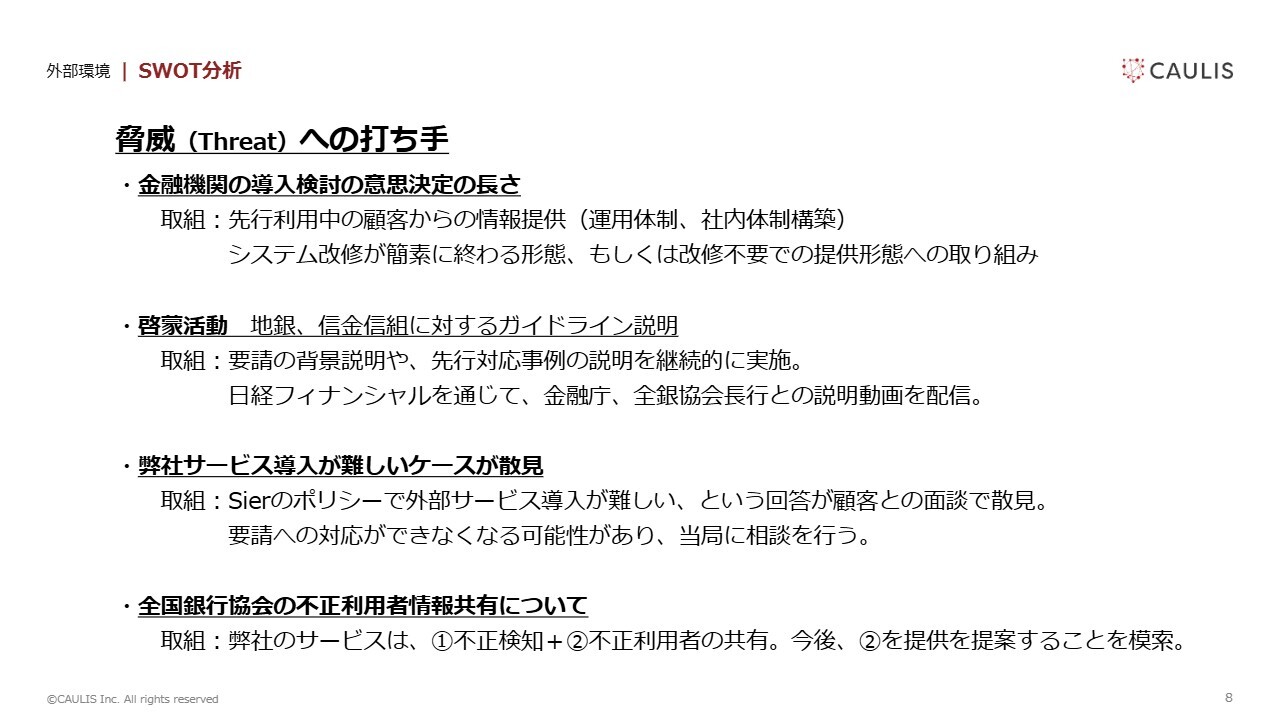 外部環境 | SWOT分析

CAULIS

脅威（Threat）への打ち手

・金融機関の導入検討の意思決定の長さ
取組：先行利用中の顧客からの情報提供（運用体制、社内体制構築）
システム改修が簡素に終わる形態、もしくは改修不要での提供形態への取り組み

・啓蒙活動　地銀、信金信組に対するガイドライン説明
取組：要請の背景説明や、先行対応事例の説明を継続的に実施。
日経フィナンシャルを通じて、金融庁、全銀協会長行との説明動画を配信。

・弊社サービス導入が難しいケースが散見
取組：Sierのポリシーで外部サービス導入が難しい、という回答が顧客との面談で散見。
要請への対応ができなくなる可能性があり、当局に相談を行う。

・全国銀行協会の不正利用者情報共有について
取組：弊社のサービスは、①不正検知＋②不正利用者の共有。今後、②を提供を提案することを模索。

©CAULIS Inc. All rights reserved

8